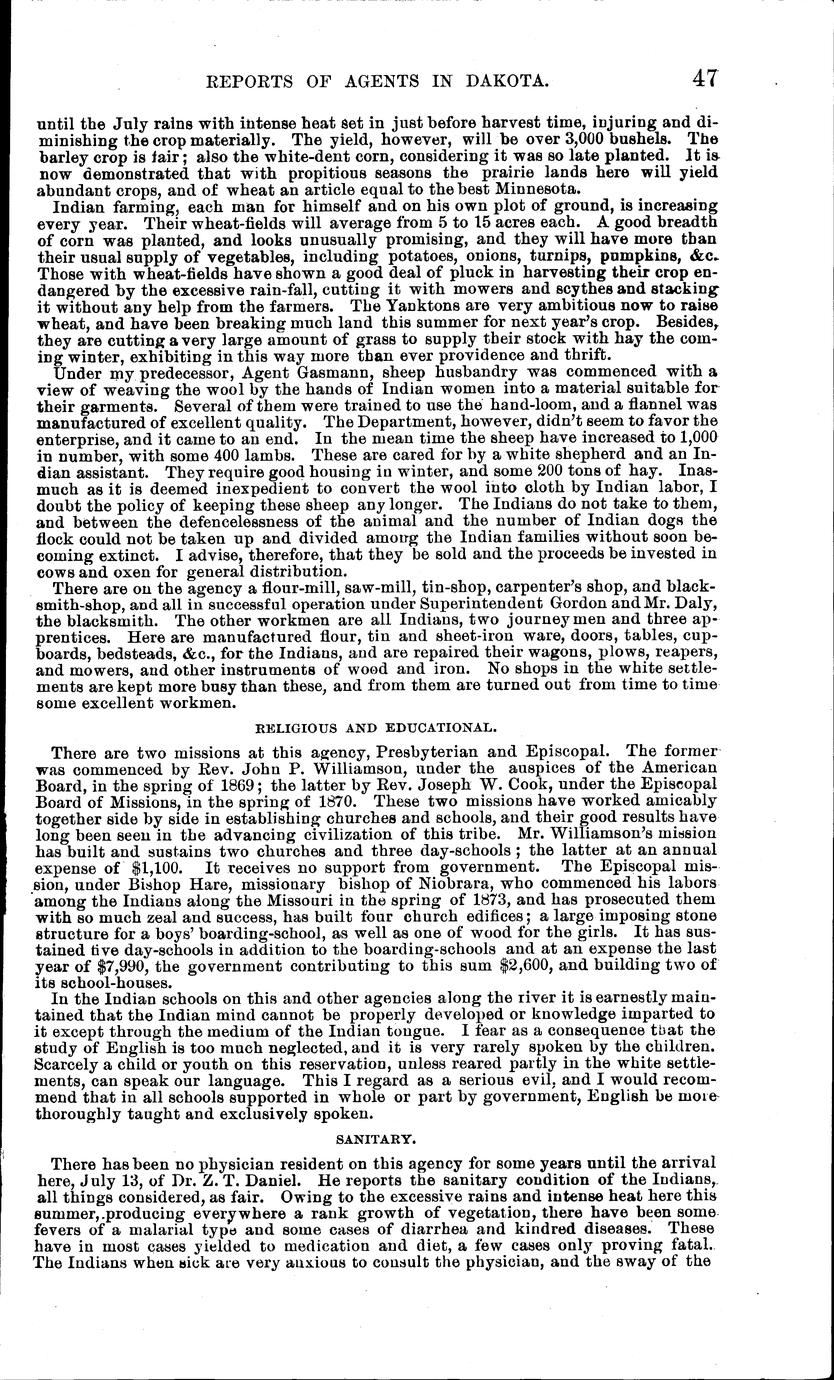 REPORTS OF AGENTS IN DAKOTA. 47

until the July rains with intense heat set in just before harvest time, injuring and diminishing the crop materially. The yield, however, will be over 3,000 bushels. The barley crop is fair; also the white-dent corn, considering it was so late planted. It is now demonstrated that with propitious seasons the prairie lands here will yield abundant crops, and of wheat an article equal to the best Minnesota.

Indian farming, each man for himself and on his own plot of ground, is increasing every year. Their wheat-fields will average from 5 to 15 acres each. A good breadth of corn was planted, and looks unusually promising, and they will have more than their usual supply of vegetables, including potatoes, onions, turnips, pumpkins, &c. Those with wheat-fields have shown a good deal of pluck in harvesting their crop endangered by the excessive rain-fall, cutting it with mowers and scythes and stacking it without any help from the farmers. The Yanktons are very ambitious now to raise wheat, and have been breaking much land this summer for next year's crop. Besides, they are cutting a very large amount of grass to supply their stock with hay the coming winter, exhibiting in this way more than ever providence and thrift.

Under my predecessor, Agent Gasmann, sheep husbandry was commenced with a view of weaving the wool by the hands of Indian women into a material suitable for their garments. Several of them were trained to use the hand-loom, and a flannel was manufactured of excellent quality. The Department, however, didn't seem to favor the enterprise, and it came to an end. In the mean time the sheep have increased to 1,000 in number, with some 400 lambs. These are cared for by a white shepherd and an Indian assistant. They require good housing in winter, and some 200 tons of hay. Inasmuch as it is deemed inexpedient to convert the wool into cloth by Indian labor, I doubt the policy of keeping these sheep any longer. The Indians do not take to them, and between the defencelessness of the animal and the number of Indian dogs the flock could not be taken up and divided among the Indian families without soon becoming extinct. I advise, therefore, that they be sold and the proceeds be invested in cows and oxen for general distribution.

There are on the agency a flour-mill, saw-mill, tin-shop, carpenter's shop, and blacksmith-shop, and all in successful operation under Superintendent Gordon and Mr. Daly, the blacksmith. The other workmen are all Indians, two journeymen and three apprentices. Here are manufactured flour, tin and sheet-iron ware, doors, tables, cupboards, bedsteads, &c., for the Indians, and are repaired their wagons, plows, reapers, and mowers, and other instruments of wood and iron. No shops in the white settlements are kept more busy than these, and from them are turned out from time to time some excellent workmen.

RELIGIOUS AND EDUCATIONAL.

There are two missions at this agency, Presbyterian and Episcopal. The former was commenced by Rev. John P. Williamson, under the auspices of the American Board, in the spring of 1869; the latter by Rev. Joseph W. Cook, under the Episcopal Board of Missions, in the spring of 1870. These two missions have worked amicably together side by side in establishing churches and schools, and their good results have long been seen in the advancing civilization of this tribe. Mr. Williamson's mission has built and sustains two churches and three day-schools; the latter at an annual expense of $1,100. It receives no support from government. The Episcopal mission, under Bishop Hare, missionary bishop of Niobrara, who commenced his labors among the Indians along the Missouri in the spring of 1873, and has prosecuted them with so much zeal and success, has built four church edifices; a large imposing stone structure for a boys' boarding-school, as well as one of wood for the girls. It has sustained five day-schools in addition to the boarding-schools and at an expense the last year of $7,990, the government contributing to this sum $2,600, and building two of its school-houses.

In the Indian schools on this and other agencies along the river it is earnestly maintained that the Indian mind cannot be properly developed or knowledge imparted to it except through the medium of the Indian tongue. I fear as a consequence that the study of English is too much neglected, and it is very rarely spoken by the children. Scarcely a child or youth on this reservation, unless reared partly in the white settlements, can speak our language. This I regard as a serious evil, and I would recommend that in all schools supported in whole or part by government, English be more thoroughly taught and exclusively spoken.

SANITARY.

There has been no physician resident on this agency for some years until the arrival here, July 13, of Dr. Z. T. Daniel. He reports the sanitary condition of the Indians, all things considered, as fair. Owing to the excessive rains and intense heat here this summer, producing everywhere a rank growth of vegetation, there have been some fevers of a malarial type and some cases of diarrhea and kindred diseases. These have in most cases yielded to medication and diet, a few cases only proving fatal. The Indians when sick are very anxious to consult the physician, and the sway of the